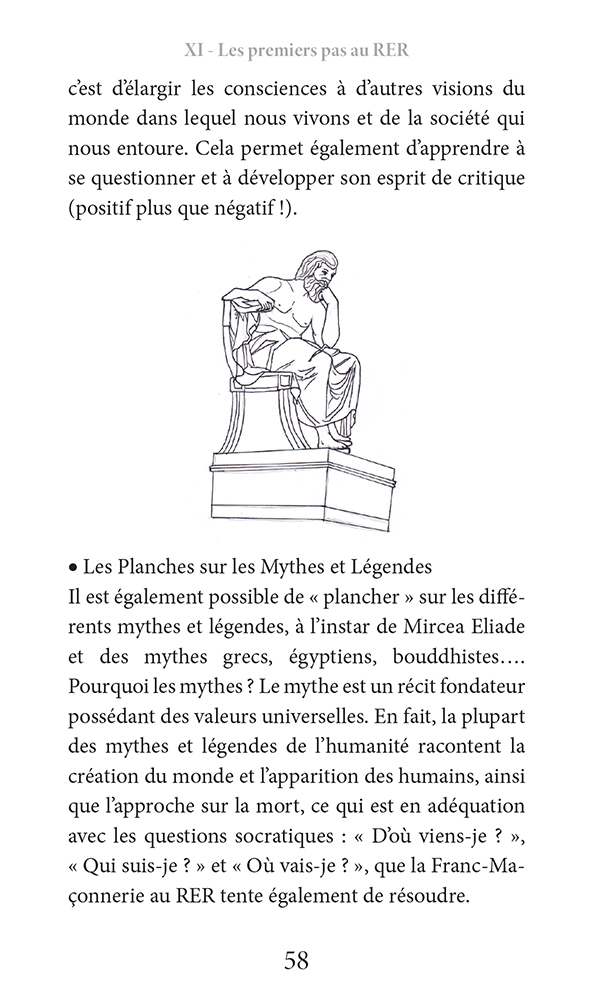 XI - Les premiers pas au RER

c'est d'élargir les consciences à d'autres visions du monde dans lequel nous vivons et de la société qui nous entoure. Cela permet également d'apprendre à se questionner et à développer son esprit de critique (positif plus que négatif !).

• Les Planches sur les Mythes et Légendes
Il est également possible de « plancher » sur les différents mythes et légendes, à l'instar de Mircea Eliade et des mythes grecs, égyptiens, bouddhistes…. Pourquoi les mythes ? Le mythe est un récit fondateur possédant des valeurs universelles. En fait, la plupart des mythes et légendes de l'humanité racontent la création du monde et l'apparition des humains, ainsi que l'approche sur la mort, ce qui est en adéquation avec les questions socratiques : « D'où viens-je ? », « Qui suis-je ? » et « Où vais-je ? », que la Franc-Maçonnerie au RER tente également de résoudre.

58